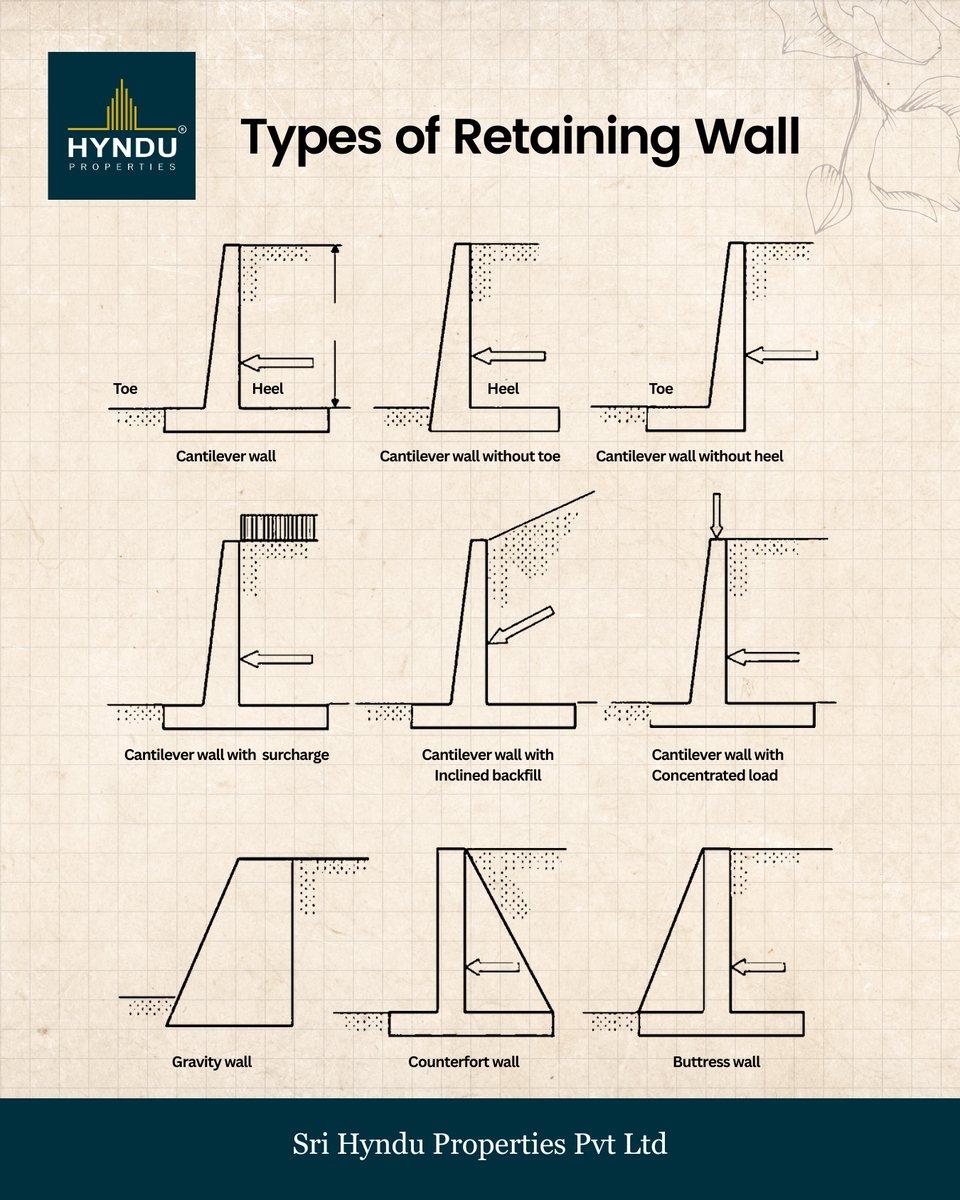 HYNDU®
PROPERTIES

Types of Retaining Wall

Toe
Heel
Cantilever wall

Heel
Cantilever wall without toe

Toe
Cantilever wall without heel

Cantilever wall with surcharge

Cantilever wall with Inclined backfill

Cantilever wall with Concentrated load

Gravity wall

Counterfort wall

Buttress wall

Sri Hyndu Properties Pvt Ltd